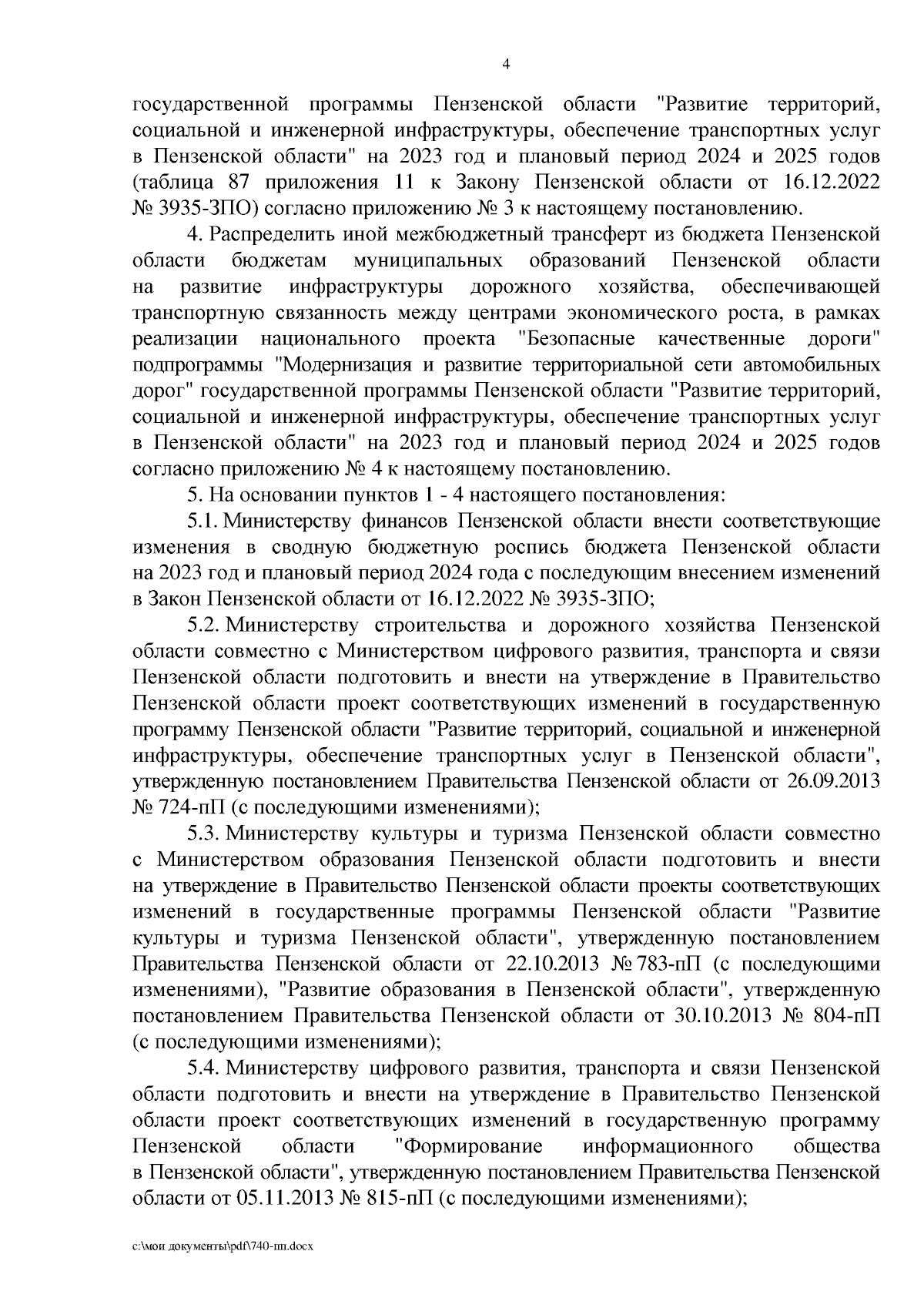 4

государственной программы Пензенской области "Развитие территорий, социальной и инженерной инфраструктуры, обеспечение транспортных услуг в Пензенской области" на 2023 год и плановый период 2024 и 2025 годов (таблица 87 приложения 11 к Закону Пензенской области от 16.12.2022 № 3935-ЗПО) согласно приложению № 3 к настоящему постановлению.

4. Распределить иной межбюджетный трансферт из бюджета Пензенской области бюджетам муниципальных образований Пензенской области на развитие инфраструктуры дорожного хозяйства, обеспечивающей транспортную связанность между центрами экономического роста, в рамках реализации национального проекта "Безопасные качественные дороги" подпрограммы "Модернизация и развитие территориальной сети автомобильных дорог" государственной программы Пензенской области "Развитие территорий, социальной и инженерной инфраструктуры, обеспечение транспортных услуг в Пензенской области" на 2023 год и плановый период 2024 и 2025 годов согласно приложению № 4 к настоящему постановлению.

5. На основании пунктов 1 - 4 настоящего постановления:

5.1. Министерству финансов Пензенской области внести соответствующие изменения в сводную бюджетную роспись бюджета Пензенской области на 2023 год и плановый период 2024 года с последующим внесением изменений в Закон Пензенской области от 16.12.2022 № 3935-ЗПО;

5.2. Министерству строительства и дорожного хозяйства Пензенской области совместно с Министерством цифрового развития, транспорта и связи Пензенской области подготовить и внести на утверждение в Правительство Пензенской области проект соответствующих изменений в государственную программу Пензенской области "Развитие территорий, социальной и инженерной инфраструктуры, обеспечение транспортных услуг в Пензенской области", утвержденную постановлением Правительства Пензенской области от 26.09.2013 № 724-пП (с последующими изменениями);

5.3. Министерству культуры и туризма Пензенской области совместно с Министерством образования Пензенской области подготовить и внести на утверждение в Правительство Пензенской области проекты соответствующих изменений в государственные программы Пензенской области "Развитие культуры и туризма Пензенской области", утвержденную постановлением Правительства Пензенской области от 22.10.2013 № 783-пП (с последующими изменениями), "Развитие образования в Пензенской области", утвержденную постановлением Правительства Пензенской области от 30.10.2013 № 804-пП (с последующими изменениями);

5.4. Министерству цифрового развития, транспорта и связи Пензенской области подготовить и внести на утверждение в Правительство Пензенской области проект соответствующих изменений в государственную программу Пензенской области "Формирование информационного общества в Пензенской области", утвержденную постановлением Правительства Пензенской области от 05.11.2013 № 815-пП (с последующими изменениями);

c:\мои документы\pdf\740-пп.docx